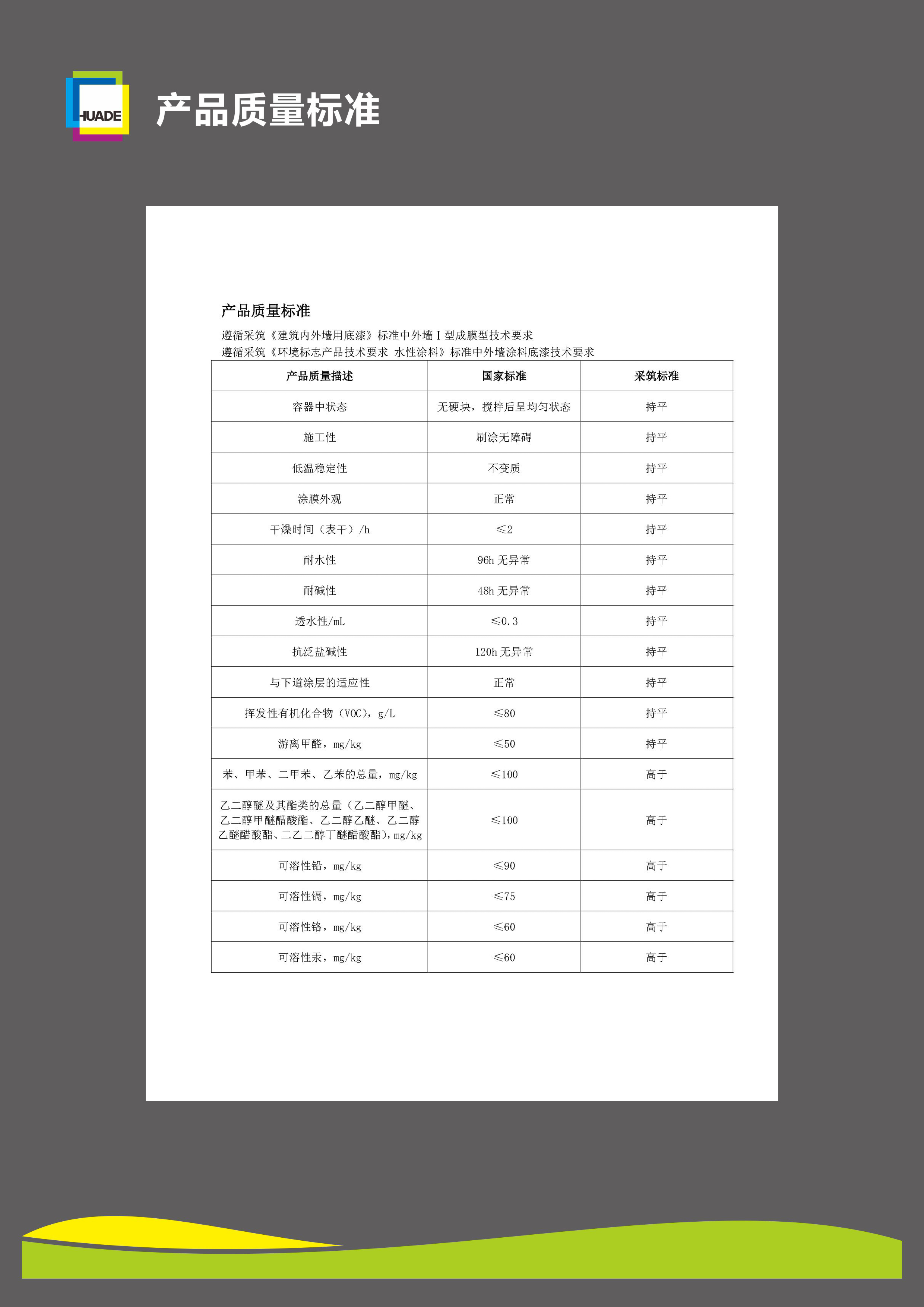 HUADE

产品质量标准

产品质量标准

遵循采筑《建筑内外墙用底漆》标准中外墙 I 型成膜型技术要求
遵循采筑《环境标志产品技术要求 水性涂料》标准中外墙涂料底漆技术要求

| 产品质量描述 | 国家标准 | 采筑标准 |
|---|---|---|
| 容器中状态 | 无硬块，搅拌后呈均匀状态 | 持平 |
| 施工性 | 刷涂无障碍 | 持平 |
| 低温稳定性 | 不变质 | 持平 |
| 涂膜外观 | 正常 | 持平 |
| 干燥时间（表干）/h | ≤2 | 持平 |
| 耐水性 | 96h 无异常 | 持平 |
| 耐碱性 | 48h 无异常 | 持平 |
| 透水性/mL | ≤0.3 | 持平 |
| 抗泛盐碱性 | 120h 无异常 | 持平 |
| 与下道涂层的适应性 | 正常 | 持平 |
| 挥发性有机化合物（VOC），g/L | ≤80 | 持平 |
| 游离甲醛，mg/kg | ≤50 | 持平 |
| 苯、甲苯、二甲苯、乙苯的总量，mg/kg | ≤100 | 高于 |
| 乙二醇醚及其酯类的总量（乙二醇甲醚、乙二醇甲醚醋酸酯、乙二醇乙醚、乙二醇乙醚醋酸酯、二乙二醇丁醚醋酸酯），mg/kg | ≤100 | 高于 |
| 可溶性铅，mg/kg | ≤90 | 高于 |
| 可溶性镉，mg/kg | ≤75 | 高于 |
| 可溶性铬，mg/kg | ≤60 | 高于 |
| 可溶性汞，mg/kg | ≤60 | 高于 |